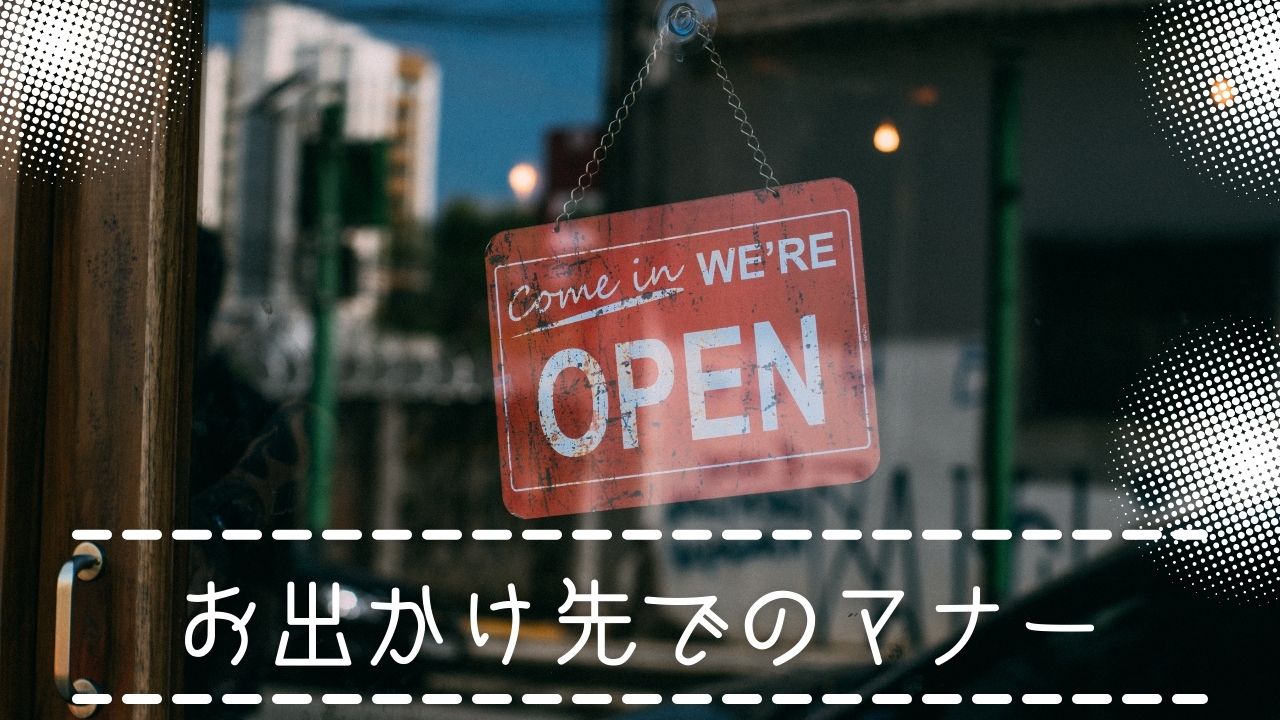 Come in WE'RE
OPEN

お出かけ先でのマナー